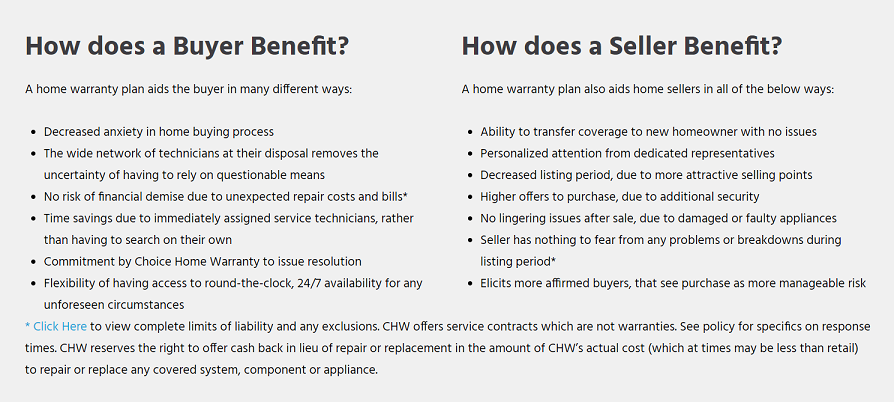 How does a Buyer Benefit?

A home warranty plan aids the buyer in many different ways:

- Decreased anxiety in home buying process
- The wide network of technicians at their disposal removes the uncertainty of having to rely on questionable means
- No risk of financial demise due to unexpected repair costs and bills*
- Time savings due to immediately assigned service technicians, rather than having to search on their own
- Commitment by Choice Home Warranty to issue resolution
- Flexibility of having access to round-the-clock, 24/7 availability for any unforeseen circumstances

How does a Seller Benefit?

A home warranty plan also aids home sellers in all of the below ways:

- Ability to transfer coverage to new homeowner with no issues
- Personalized attention from dedicated representatives
- Decreased listing period, due to more attractive selling points
- Higher offers to purchase, due to additional security
- No lingering issues after sale, due to damaged or faulty appliances
- Seller has nothing to fear from any problems or breakdowns during listing period*
- Elicits more affirmed buyers, that see purchase as more manageable risk

* Click Here to view complete limits of liability and any exclusions. CHW offers service contracts which are not warranties. See policy for specifics on response times. CHW reserves the right to offer cash back in lieu of repair or replacement in the amount of CHW's actual cost (which at times may be less than retail) to repair or replace any covered system, component or appliance.